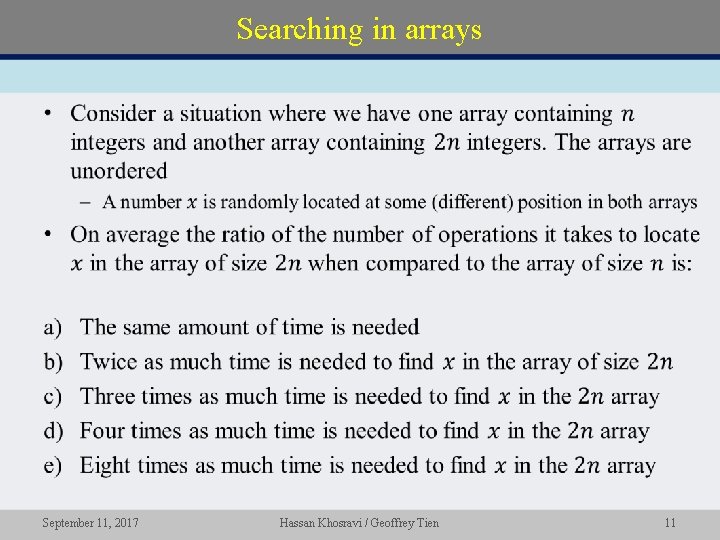 Searching in arrays

• Consider a situation where we have one array containing $n$ integers and another array containing $2n$ integers. The arrays are unordered

– A number $x$ is randomly located at some (different) position in both arrays

• On average the ratio of the number of operations it takes to locate $x$ in the array of size $2n$ when compared to the array of size $n$ is:

a) The same amount of time is needed
b) Twice as much time is needed to find $x$ in the array of size $2n$
c) Three times as much time is needed to find $x$ in the $2n$ array
d) Four times as much time is needed to find $x$ in the $2n$ array
e) Eight times as much time is needed to find $x$ in the $2n$ array

September 11, 2017 Hassan Khosravi / Geoffrey Tien 11